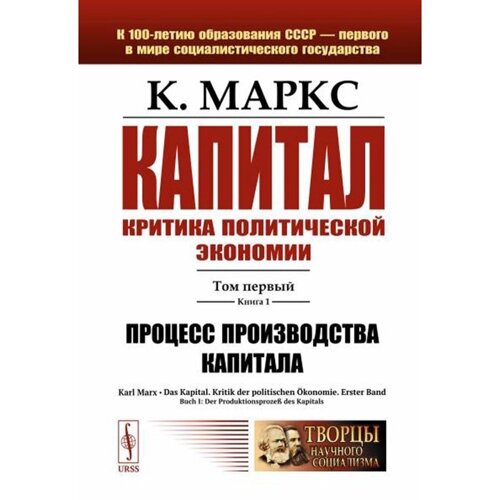 К 100-летию образования СССР — первого в мире социалистического государства

К. МАРКС

КАПИТАЛ

КРИТИКА ПОЛИТИЧЕСКОЙ ЭКОНОМИИ

Том первый

Книга 1

ПРОЦЕСС ПРОИЗВОДСТВА КАПИТАЛА

Karl Marx • Das Kapital. Kritik der politischen Ökonomie. Erster Band

Buch I: Der Produktionsprozeß des Kapitals

URSS

ТВОРЦЫ НАУЧНОГО СОЦИАЛИЗМА